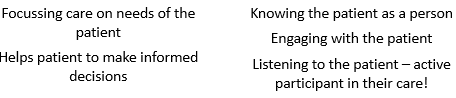 Focussing care on needs of the patient

Helps patient to make informed decisions

Knowing the patient as a person

Engaging with the patient

Listening to the patient – active participant in their care!